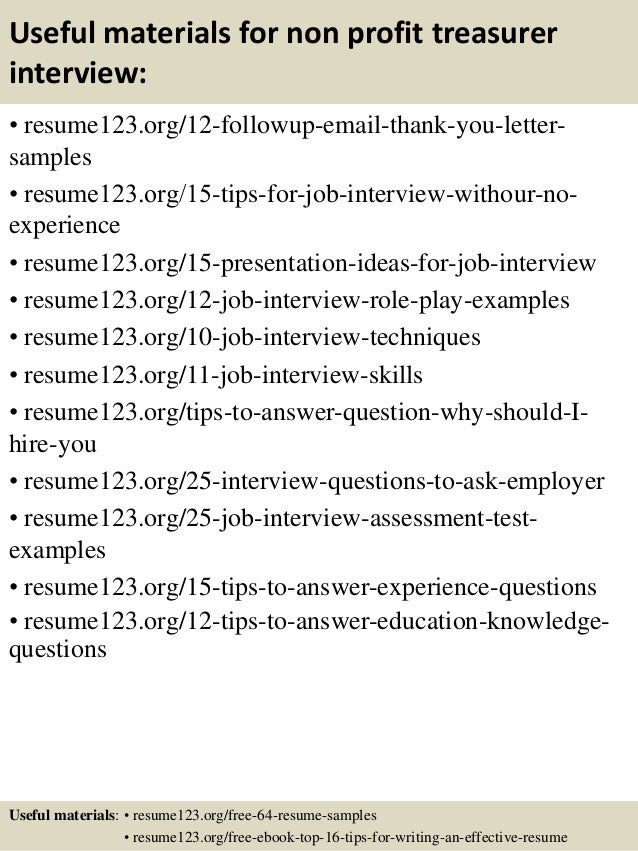 Useful materials for non profit treasurer interview:

• resume123.org/12-followup-email-thank-you-letter-samples
• resume123.org/15-tips-for-job-interview-withour-no-experience
• resume123.org/15-presentation-ideas-for-job-interview
• resume123.org/12-job-interview-role-play-examples
• resume123.org/10-job-interview-techniques
• resume123.org/11-job-interview-skills
• resume123.org/tips-to-answer-question-why-should-I-hire-you
• resume123.org/25-interview-questions-to-ask-employer
• resume123.org/25-job-interview-assessment-test-examples
• resume123.org/15-tips-to-answer-experience-questions
• resume123.org/12-tips-to-answer-education-knowledge-questions

Useful materials: • resume123.org/free-64-resume-samples
• resume123.org/free-ebook-top-16-tips-for-writing-an-effective-resume